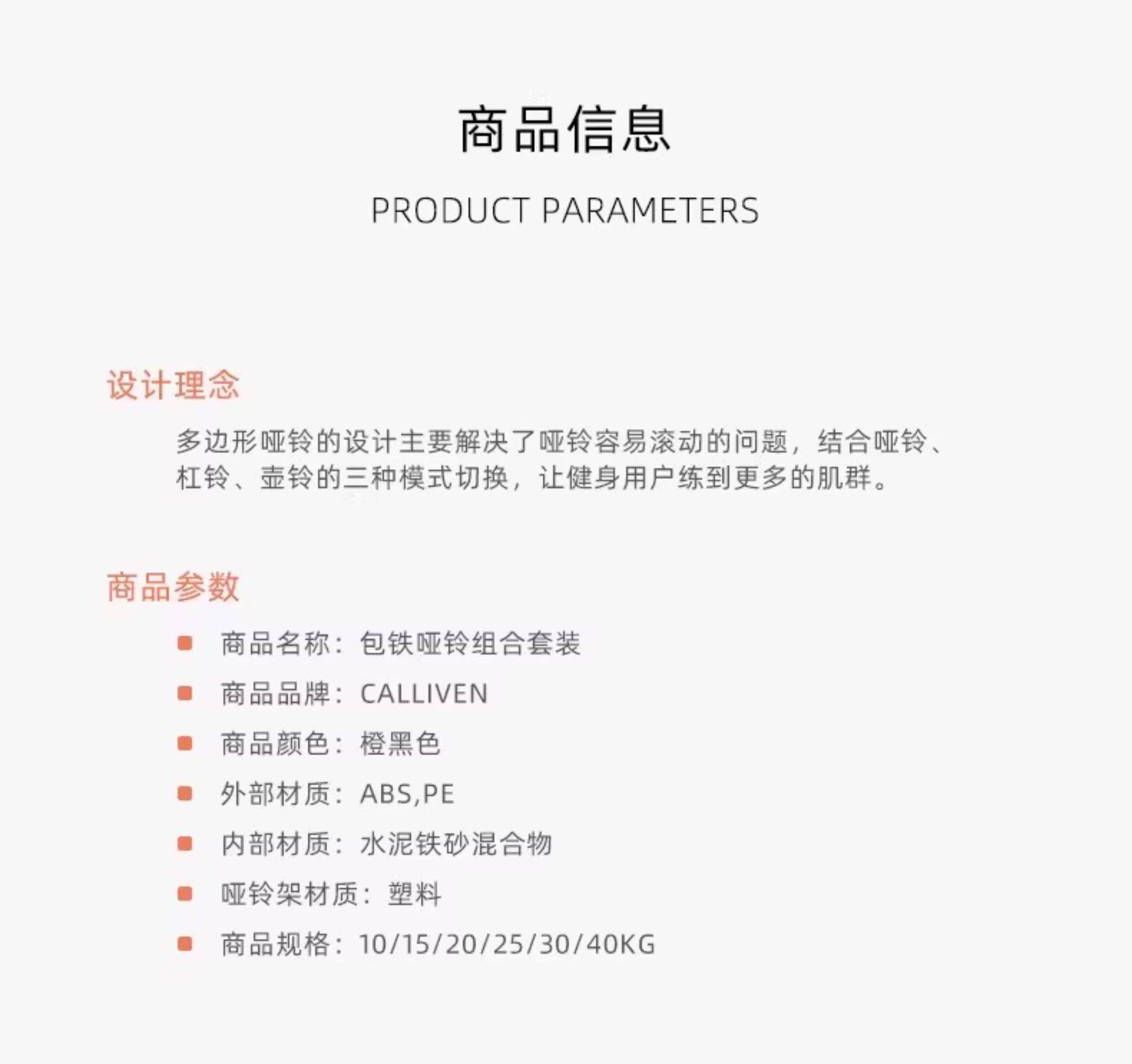 商品信息

PRODUCT PARAMETERS

设计理念

多边形哑铃的设计主要解决了哑铃容易滚动的问题，结合哑铃、杠铃、壶铃的三种模式切换，让健身用户练到更多的肌群。

商品参数

• 商品名称：包铁哑铃组合套装
• 商品品牌：CALLIVEN
• 商品颜色：橙黑色
• 外部材质：ABS,PE
• 内部材质：水泥铁砂混合物
• 哑铃架材质：塑料
• 商品规格：10/15/20/25/30/40KG